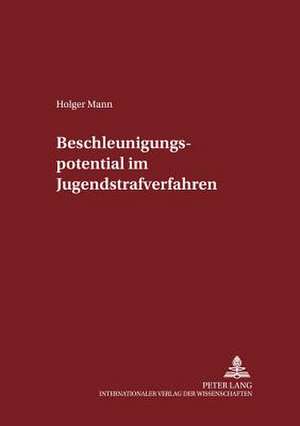 Holger Mann

Beschleunigungspotential im Jugendstrafverfahren

PETER LANG
INTERNATIONALER VERLAG DER WISSENSCHAFTEN